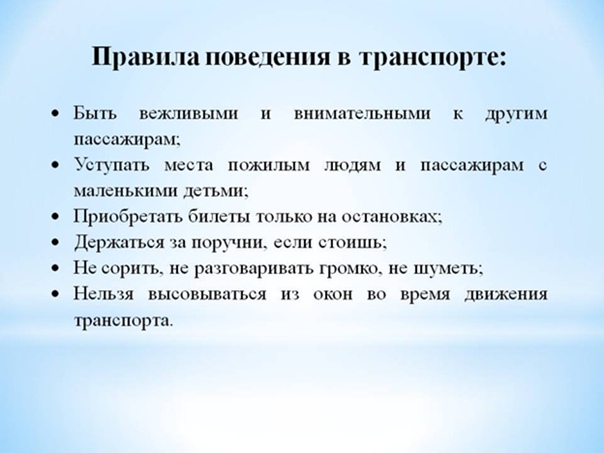 Правила поведения в транспорте:

• Быть вежливыми и внимательными к другим пассажирам;
• Уступать места пожилым людям и пассажирам с маленькими детьми;
• Приобретать билеты только на остановках;
• Держаться за поручни, если стоишь;
• Не сорить, не разговаривать громко, не шуметь;
• Нельзя высовываться из окон во время движения транспорта.